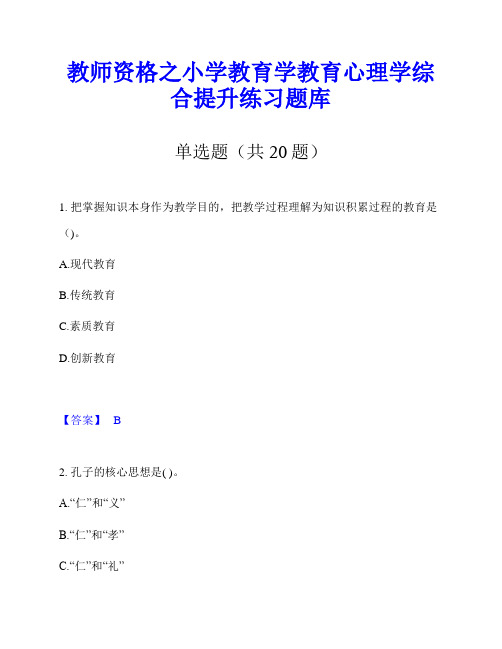 教师资格之小学教育学教育心理学综合提升练习题库

单选题（共 20 题）

1. 把掌握知识本身作为教学目的，把教学过程理解为知识积累过程的教育是()。

A.现代教育

B.传统教育

C.素质教育

D.创新教育

【答案】 B

2. 孔子的核心思想是( )。

A.“仁”和“义”

B.“仁”和“孝”

C.“仁”和“礼”